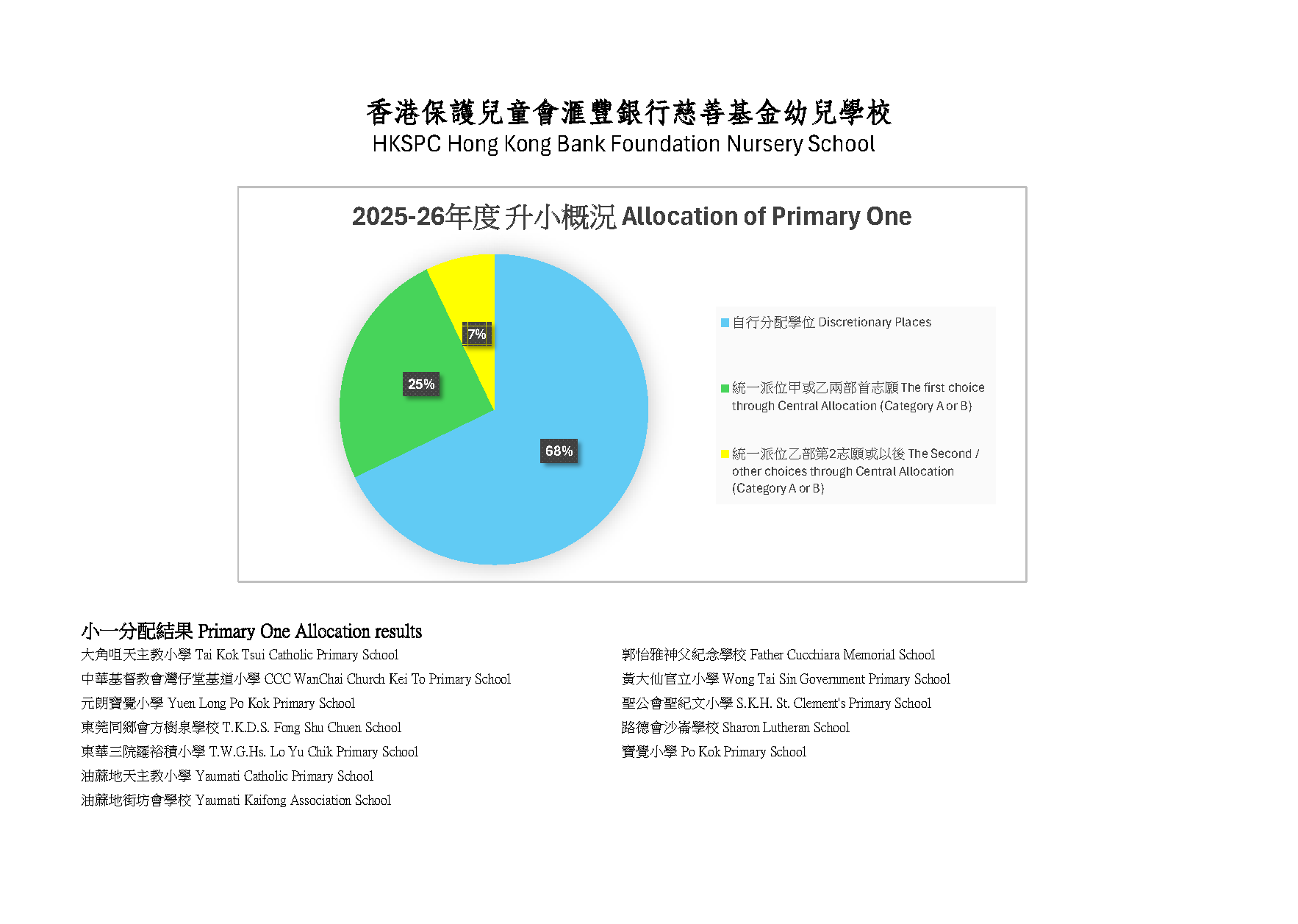 香港保護兒童會滙豐銀行慈善基金幼兒學校
HKSPC Hong Kong Bank Foundation Nursery School

2025-26年度升小概況 Allocation of Primary One

7%
25%
68%

自行分配學位 Discretionary Places

統一派位甲或乙兩部首志願 The first choice through Central Allocation (Category A or B)

統一派位乙部第2志願或以後 The Second / other choices through Central Allocation (Category A or B)

小一分配結果 Primary One Allocation results

大角咀天主教小學 Tai Kok Tsui Catholic Primary School
中華基督教會灣仔堂基道小學 CCC WanChai Church Kei To Primary School
元朗寶覺小學 Yuen Long Po Kok Primary School
東莞同鄉會方樹泉學校 T.K.D.S. Fong Shu Chuen School
東華三院羅裕積小學 T.W.G.Hs. Lo Yu Chik Primary School
油蔴地天主教小學 Yaumati Catholic Primary School
油蔴地街坊會學校 Yaumati Kaifong Association School

郭怡雅神父紀念學校 Father Cucchiara Memorial School
黃大仙官立小學 Wong Tai Sin Government Primary School
聖公會聖紀文小學 S.K.H. St. Clement's Primary School
路德會沙崙學校 Sharon Lutheran School
寶覺小學 Po Kok Primary School